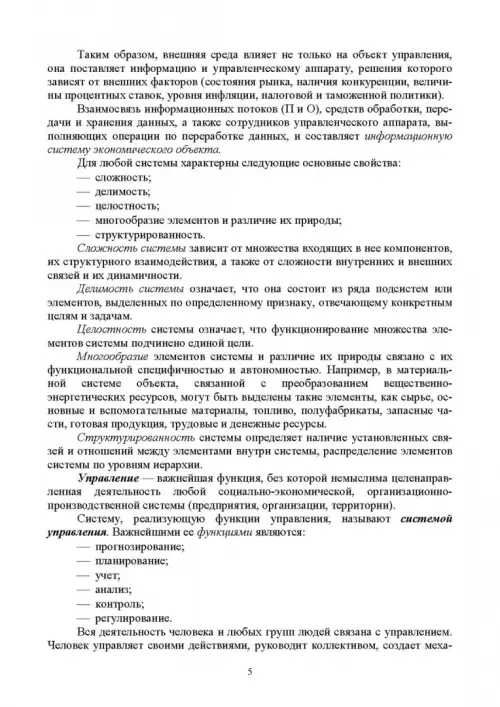 Таким образом, внешняя среда влияет не только на объект управления, она поставляет информацию и управленческому аппарату, решения которого зависят от внешних факторов (состояния рынка, наличия конкуренции, величины процентных ставок, уровня инфляции, налоговой и таможенной политики).

Взаимосвязь информационных потоков (П и О), средств обработки, передачи и хранения данных, а также сотрудников управленческого аппарата, выполняющих операции по переработке данных, и составляет информационную систему экономического объекта.

Для любой системы характерны следующие основные свойства:
— сложность;
— делимость;
— целостность;
— многообразие элементов и различие их природы;
— структурированность.

Сложность системы зависит от множества входящих в нее компонентов, их структурного взаимодействия, а также от сложности внутренних и внешних связей и их динамичности.

Делимость системы означает, что она состоит из ряда подсистем или элементов, выделенных по определенному признаку, отвечающему конкретным целям и задачам.

Целостность системы означает, что функционирование множества элементов системы подчинено единой цели.

Многообразие элементов системы и различие их природы связано с их функциональной специфичностью и автономностью. Например, в материальной системе объекта, связанной с преобразованием вещественно-энергетических ресурсов, могут быть выделены такие элементы, как сырье, основные и вспомогательные материалы, топливо, полуфабрикаты, запасные части, готовая продукция, трудовые и денежные ресурсы.

Структурированность системы определяет наличие установленных связей и отношений между элементами внутри системы, распределение элементов системы по уровням иерархии.

Управление — важнейшая функция, без которой немыслима целенаправленная деятельность любой социально-экономической, организационно-производственной системы (предприятия, организации, территории).

Систему, реализующую функции управления, называют системой управления. Важнейшими ее функциями являются:
— прогнозирование;
— планирование;
— учет;
— анализ;
— контроль;
— регулирование.

Вся деятельность человека и любых групп людей связана с управлением. Человек управляет своими действиями, руководит коллективом, создает меха-

5